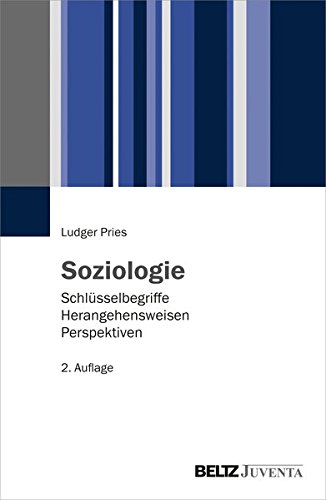 Ludger Pries

Soziologie

Schlüsselbegriffe
Herangehensweisen
Perspektiven

2. Auflage

BELTZ JUVENTA